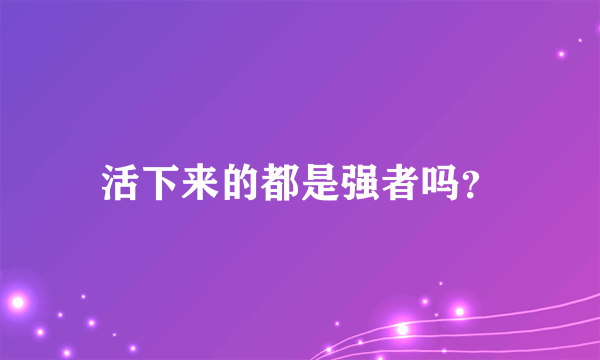 活下来的都是强者吗?